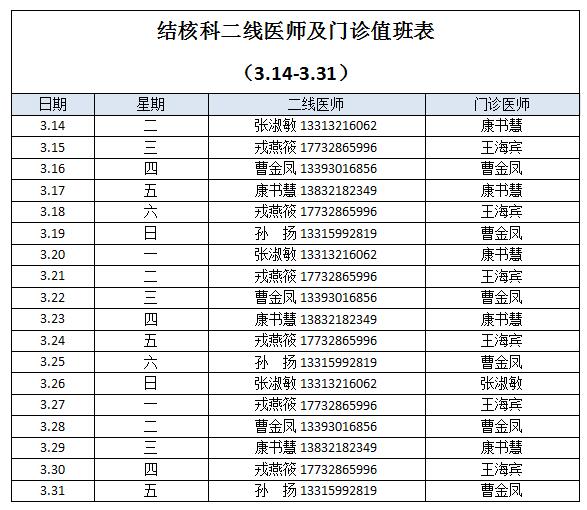 结核科二线医师及门诊值班表

（3.14-3.31）

| 日期 | 星期 | 二线医师 | 门诊医师 |
|---|---|---|---|
| 3.14 | 二 | 张淑敏 13313216062 | 康书慧 |
| 3.15 | 三 | 戎燕筱 17732865996 | 王海宾 |
| 3.16 | 四 | 曹金凤 13393016856 | 曹金凤 |
| 3.17 | 五 | 康书慧 13832182349 | 康书慧 |
| 3.18 | 六 | 戎燕筱 17732865996 | 王海宾 |
| 3.19 | 日 | 孙 扬 13315992819 | 曹金凤 |
| 3.20 | 一 | 张淑敏 13313216062 | 康书慧 |
| 3.21 | 二 | 戎燕筱 17732865996 | 王海宾 |
| 3.22 | 三 | 曹金凤 13393016856 | 曹金凤 |
| 3.23 | 四 | 康书慧 13832182349 | 康书慧 |
| 3.24 | 五 | 戎燕筱 17732865996 | 王海宾 |
| 3.25 | 六 | 孙 扬 13315992819 | 曹金凤 |
| 3.26 | 日 | 张淑敏 13313216062 | 张淑敏 |
| 3.27 | 一 | 戎燕筱 17732865996 | 王海宾 |
| 3.28 | 二 | 曹金凤 13393016856 | 曹金凤 |
| 3.29 | 三 | 康书慧 13832182349 | 康书慧 |
| 3.30 | 四 | 戎燕筱 17732865996 | 王海宾 |
| 3.31 | 五 | 孙 扬 13315992819 | 曹金凤 |